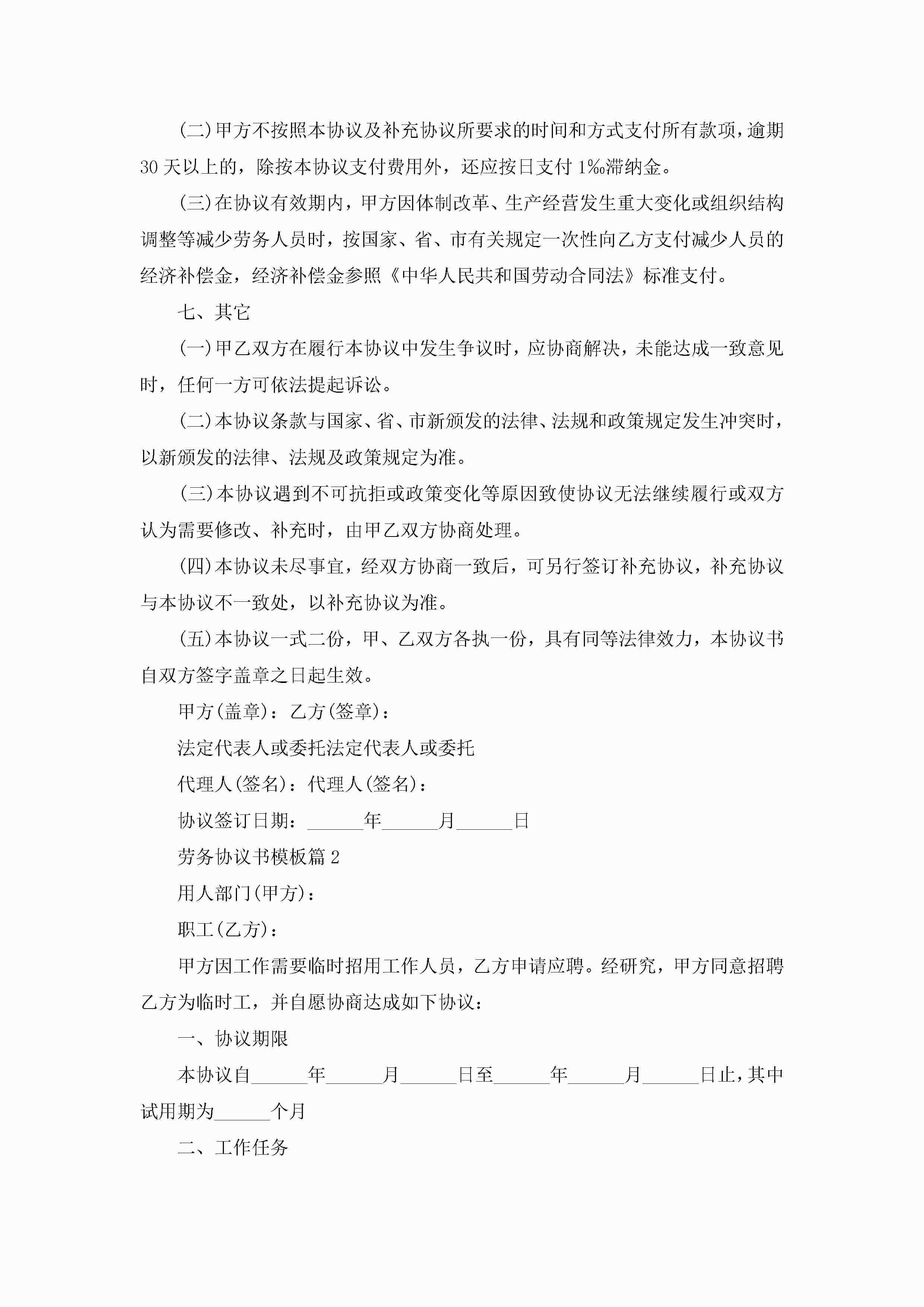 (二)甲方不按照本协议及补充协议所要求的时间和方式支付所有款项，逾期30天以上的，除按本协议支付费用外，还应按日支付1‰滞纳金。

(三)在协议有效期内，甲方因体制改革、生产经营发生重大变化或组织结构调整等减少劳务人员时，按国家、省、市有关规定一次性向乙方支付减少人员的经济补偿金，经济补偿金参照《中华人民共和国劳动合同法》标准支付。

七、其它

(一)甲乙双方在履行本协议中发生争议时，应协商解决，未能达成一致意见时，任何一方可依法提起诉讼。

(二)本协议条款与国家、省、市新颁发的法律、法规和政策规定发生冲突时，以新颁发的法律、法规及政策规定为准。

(三)本协议遇到不可抗拒或政策变化等原因致使协议无法继续履行或双方认为需要修改、补充时，由甲乙双方协商处理。

(四)本协议未尽事宜，经双方协商一致后，可另行签订补充协议，补充协议与本协议不一致处，以补充协议为准。

(五)本协议一式二份，甲、乙双方各执一份，具有同等法律效力，本协议书自双方签字盖章之日起生效。

甲方(盖章)：乙方(签章)：

法定代表人或委托法定代表人或委托

代理人(签名)：代理人(签名)：

协议签订日期：______年______月______日

劳务协议书模板篇2

用人部门(甲方)：

职工(乙方)：

甲方因工作需要临时招用工作人员，乙方申请应聘。经研究，甲方同意招聘乙方为临时工，并自愿协商达成如下协议：

一、协议期限

本协议自______年______月______日至______年______月______日止，其中试用期为______个月

二、工作任务